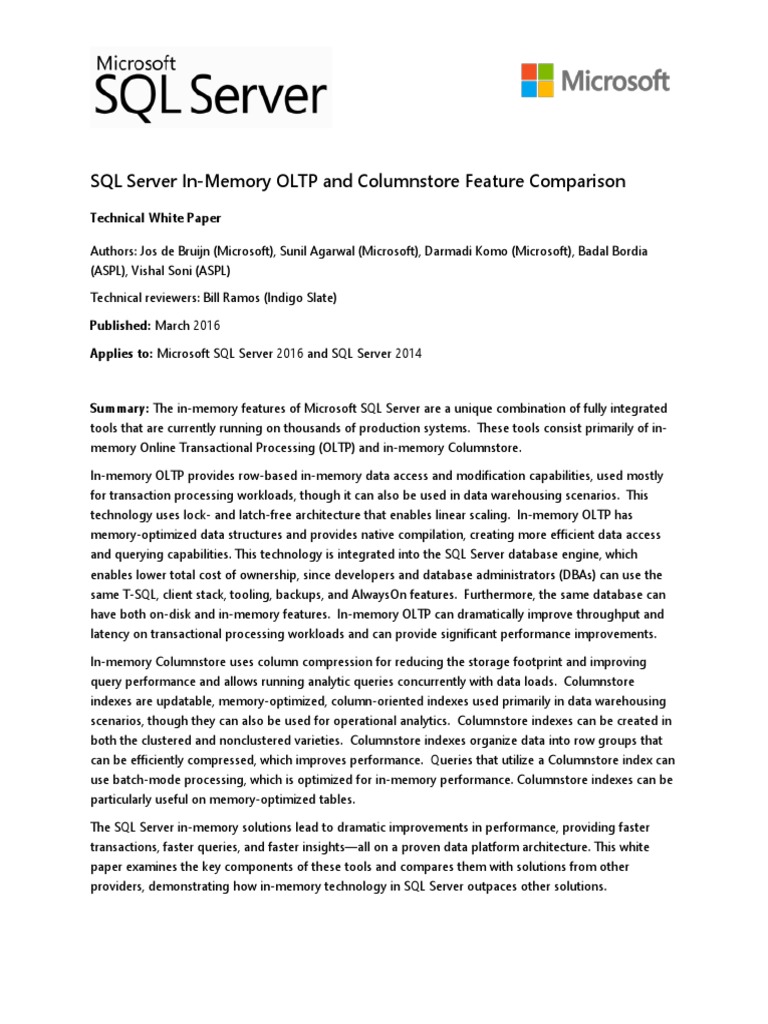 Microsoft
SQL Server

Microsoft

SQL Server In-Memory OLTP and Columnstore Feature Comparison

Technical White Paper

Authors: Jos de Bruijn (Microsoft), Sunil Agarwal (Microsoft), Darmadi Komo (Microsoft), Badal Bordia (ASPL), Vishal Soni (ASPL)

Technical reviewers: Bill Ramos (Indigo Slate)

Published: March 2016

Applies to: Microsoft SQL Server 2016 and SQL Server 2014

Summary: The in-memory features of Microsoft SQL Server are a unique combination of fully integrated tools that are currently running on thousands of production systems. These tools consist primarily of in-memory Online Transactional Processing (OLTP) and in-memory Columnstore.

In-memory OLTP provides row-based in-memory data access and modification capabilities, used mostly for transaction processing workloads, though it can also be used in data warehousing scenarios. This technology uses lock- and latch-free architecture that enables linear scaling. In-memory OLTP has memory-optimized data structures and provides native compilation, creating more efficient data access and querying capabilities. This technology is integrated into the SQL Server database engine, which enables lower total cost of ownership, since developers and database administrators (DBAs) can use the same T-SQL, client stack, tooling, backups, and AlwaysOn features. Furthermore, the same database can have both on-disk and in-memory features. In-memory OLTP can dramatically improve throughput and latency on transactional processing workloads and can provide significant performance improvements.

In-memory Columnstore uses column compression for reducing the storage footprint and improving query performance and allows running analytic queries concurrently with data loads. Columnstore indexes are updatable, memory-optimized, column-oriented indexes used primarily in data warehousing scenarios, though they can also be used for operational analytics. Columnstore indexes can be created in both the clustered and nonclustered varieties. Columnstore indexes organize data into row groups that can be efficiently compressed, which improves performance. Queries that utilize a Columnstore index can use batch-mode processing, which is optimized for in-memory performance. Columnstore indexes can be particularly useful on memory-optimized tables.

The SQL Server in-memory solutions lead to dramatic improvements in performance, providing faster transactions, faster queries, and faster insights—all on a proven data platform architecture. This white paper examines the key components of these tools and compares them with solutions from other providers, demonstrating how in-memory technology in SQL Server outpaces other solutions.